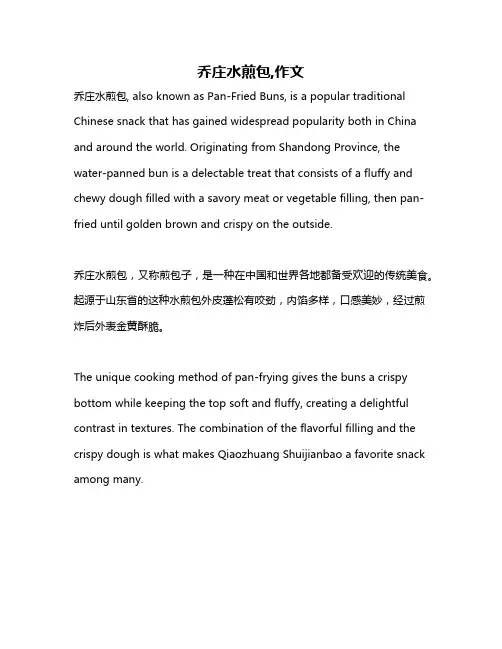 乔庄水煎包,作文

乔庄水煎包, also known as Pan-Fried Buns, is a popular traditional Chinese snack that has gained widespread popularity both in China and around the world. Originating from Shandong Province, the water-panned bun is a delectable treat that consists of a fluffy and chewy dough filled with a savory meat or vegetable filling, then pan-fried until golden brown and crispy on the outside.

乔庄水煎包，又称煎包子，是一种在中国和世界各地都备受欢迎的传统美食。起源于山东省的这种水煎包外皮蓬松有咬劲，内馅多样，口感美妙，经过煎炸后外表金黄酥脆。

The unique cooking method of pan-frying gives the buns a crispy bottom while keeping the top soft and fluffy, creating a delightful contrast in textures. The combination of the flavorful filling and the crispy dough is what makes Qiaozhuang Shuijianbao a favorite snack among many.